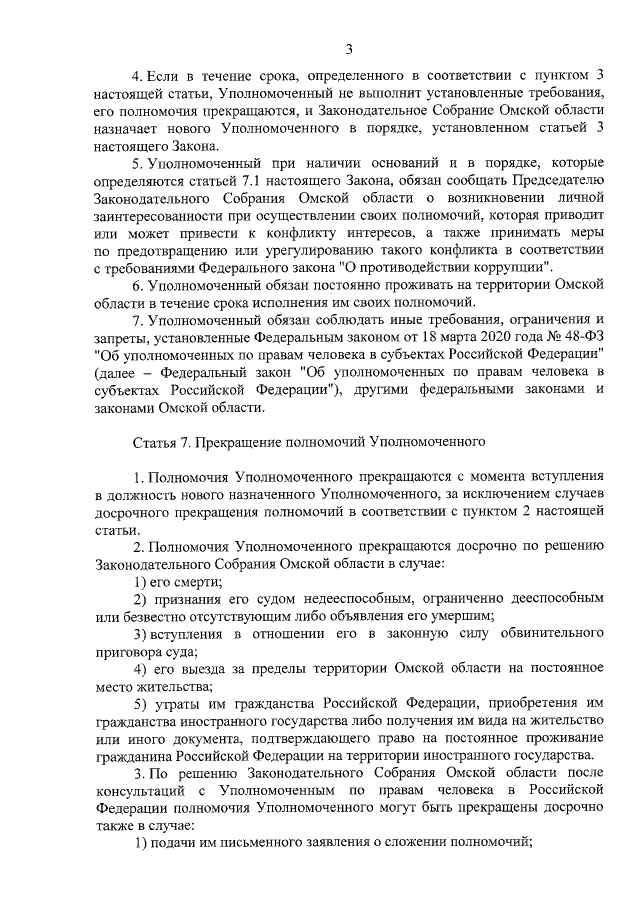 3

4. Если в течение срока, определенного в соответствии с пунктом 3 настоящей статьи, Уполномоченный не выполнит установленные требования, его полномочия прекращаются, и Законодательное Собрание Омской области назначает нового Уполномоченного в порядке, установленном статьей 3 настоящего Закона.

5. Уполномоченный при наличии оснований и в порядке, которые определяются статьей 7.1 настоящего Закона, обязан сообщать Председателю Законодательного Собрания Омской области о возникновении личной заинтересованности при осуществлении своих полномочий, которая приводит или может привести к конфликту интересов, а также принимать меры по предотвращению или урегулированию такого конфликта в соответствии с требованиями Федерального закона "О противодействии коррупции".

6. Уполномоченный обязан постоянно проживать на территории Омской области в течение срока исполнения им своих полномочий.

7. Уполномоченный обязан соблюдать иные требования, ограничения и запреты, установленные Федеральным законом от 18 марта 2020 года № 48-ФЗ "Об уполномоченных по правам человека в субъектах Российской Федерации" (далее – Федеральный закон "Об уполномоченных по правам человека в субъектах Российской Федерации"), другими федеральными законами и законами Омской области.

Статья 7. Прекращение полномочий Уполномоченного

1. Полномочия Уполномоченного прекращаются с момента вступления в должность нового назначенного Уполномоченного, за исключением случаев досрочного прекращения полномочий в соответствии с пунктом 2 настоящей статьи.

2. Полномочия Уполномоченного прекращаются досрочно по решению Законодательного Собрания Омской области в случае:

1) его смерти;

2) признания его судом недееспособным, ограниченно дееспособным или безвестно отсутствующим либо объявления его умершим;

3) вступления в отношении его в законную силу обвинительного приговора суда;

4) его выезда за пределы территории Омской области на постоянное место жительства;

5) утраты им гражданства Российской Федерации, приобретения им гражданства иностранного государства либо получения им вида на жительство или иного документа, подтверждающего право на постоянное проживание гражданина Российской Федерации на территории иностранного государства.

3. По решению Законодательного Собрания Омской области после консультаций с Уполномоченным по правам человека в Российской Федерации полномочия Уполномоченного могут быть прекращены досрочно также в случае:

1) подачи им письменного заявления о сложении полномочий;